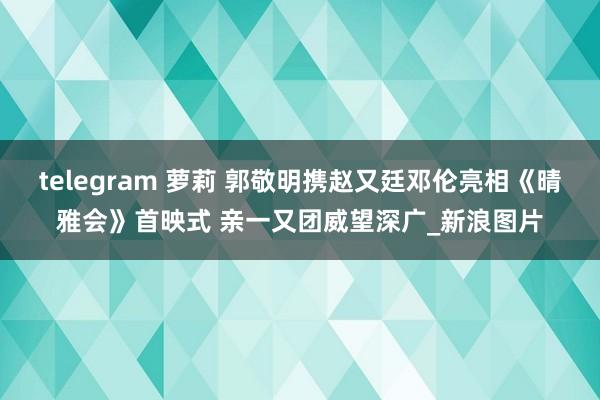 telegram 萝莉 郭敬明携赵又廷邓伦亮相《晴雅会》首映式 亲一又团威望深广_新浪图片